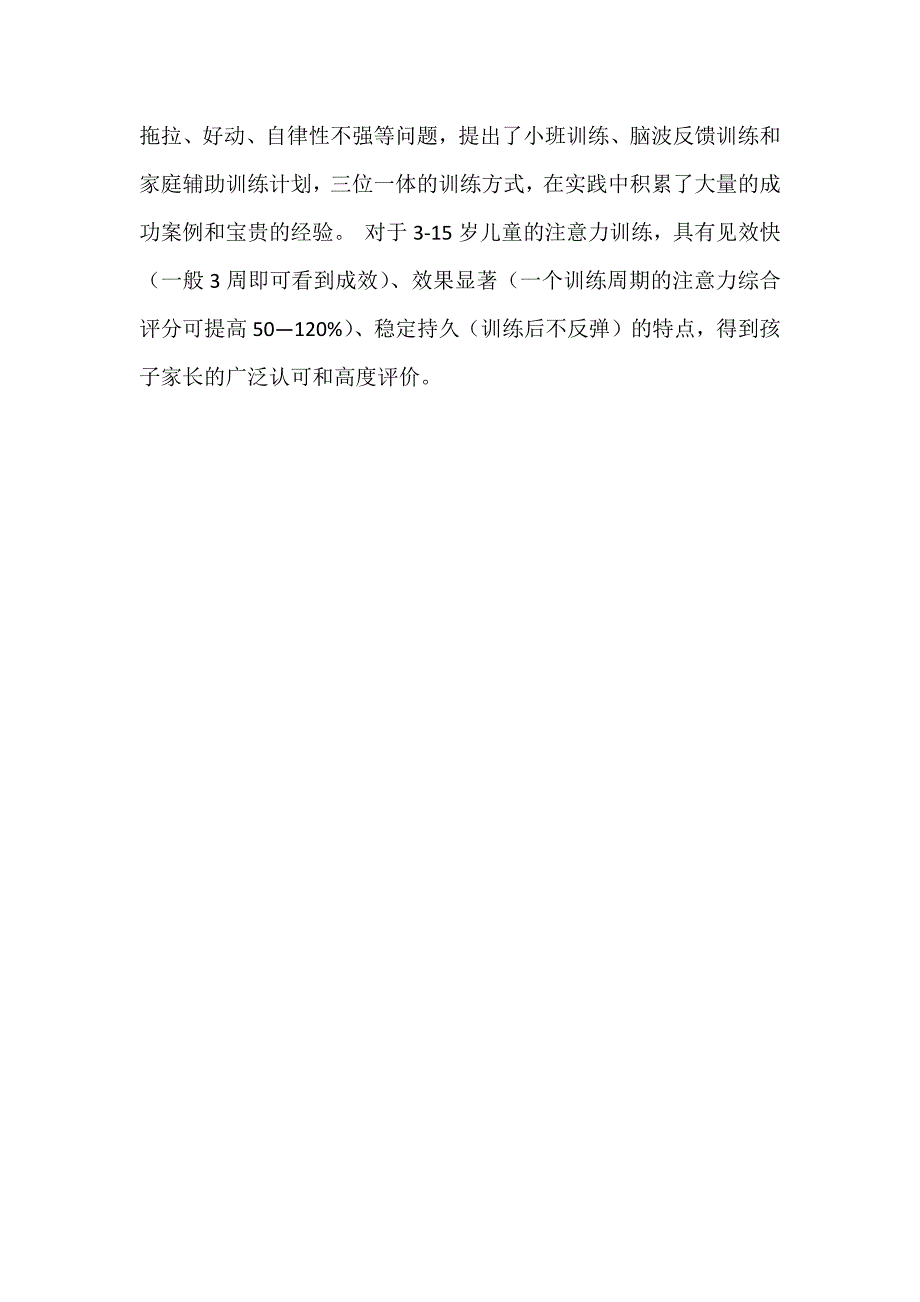 拖拉、好动、自律性不强等问题，提出了小班训练、脑波反馈训练和家庭辅助训练计划，三位一体的训练方式，在实践中积累了大量的成功案例和宝贵的经验。 对于 3-15 岁儿童的注意力训练，具有见效快（一般 3 周即可看到成效）、效果显著（一个训练周期的注意力综合评分可提高 50—120%）、稳定持久（训练后不反弹）的特点，得到孩子家长的广泛认可和高度评价。